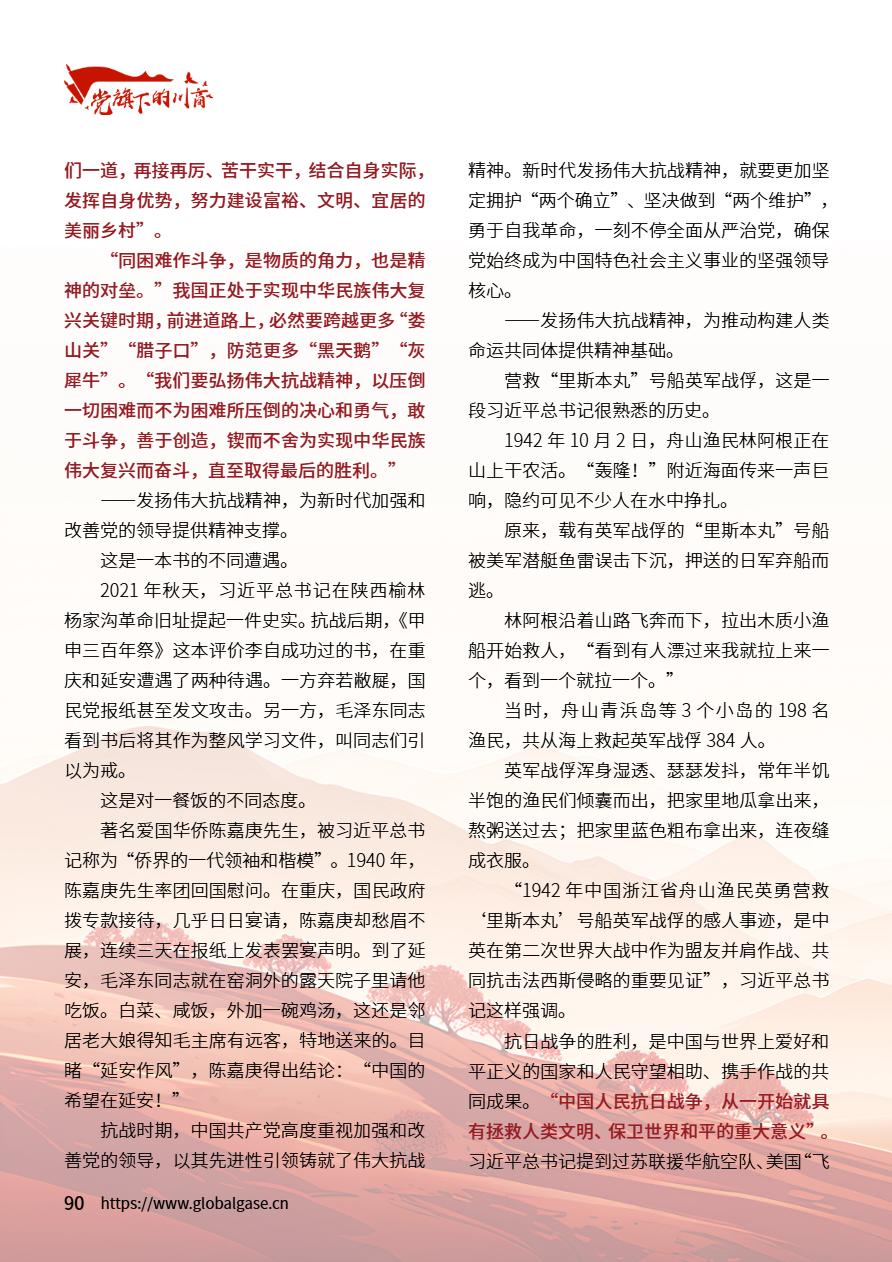 党旗下的川商

们一道，再接再厉、苦干实干，结合自身实际，发挥自身优势，努力建设富裕、文明、宜居的美丽乡村”。

“同困难作斗争，是物质的角力，也是精神的对垒。”我国正处于实现中华民族伟大复兴关键时期，前进道路上，必然要跨越更多“娄山关”“腊子口”，防范更多“黑天鹅”“灰犀牛”。“我们要弘扬伟大抗战精神，以压倒一切困难而不为困难所压倒的决心和勇气，敢于斗争，善于创造，锲而不舍为实现中华民族伟大复兴而奋斗，直至取得最后的胜利。”

——发扬伟大抗战精神，为新时代加强和改善党的领导提供精神支撑。

这是一本书的不同遭遇。

2021年秋天，习近平总书记在陕西榆林杨家沟革命旧址提起一件史实。抗战后期，《甲申三百年祭》这本评价李自成功过的书，在重庆和延安遭遇了两种待遇。一方弃若敝屣，国民党报纸甚至发文攻击。另一方，毛泽东同志看到书后将其作为整风学习文件，叫同志们引以为戒。

这是对一餐饭的不同态度。

著名爱国华侨陈嘉庚先生，被习近平总书记称为“侨界的一代领袖和楷模”。1940年，陈嘉庚先生率团回国慰问。在重庆，国民政府拨专款接待，几乎日日宴请，陈嘉庚却愁眉不展，连续三天在报纸上发表罢宴声明。到了延安，毛泽东同志就在窑洞外的露天院子里请他吃饭。白菜、咸饭，外加一碗鸡汤，这还是邻居老大娘得知毛主席有远客，特地送来的。目睹“延安作风”，陈嘉庚得出结论：“中国的希望在延安！”

抗战时期，中国共产党高度重视加强和改善党的领导，以其先进性引领铸就了伟大抗战精神。新时代发扬伟大抗战精神，就要更加坚定拥护“两个确立”、坚决做到“两个维护”，勇于自我革命，一刻不停全面从严治党，确保党始终成为中国特色社会主义事业的坚强领导核心。

——发扬伟大抗战精神，为推动构建人类命运共同体提供精神基础。

营救“里斯本丸”号船英军战俘，这是一段习近平总书记很熟悉的历史。

1942年10月2日，舟山渔民林阿根正在山上干农活。“轰隆！”附近海面传来一声巨响，隐约可见不少人在水中挣扎。

原来，载有英军战俘的“里斯本丸”号船被美军潜艇鱼雷误击下沉，押送的日军弃船而逃。

林阿根沿着山路飞奔而下，拉出木质小渔船开始救人，“看到有人漂过来我就拉上来一个，看到一个就拉一个。”

当时，舟山青浜岛等3个小岛的198名渔民，共从海上救起英军战俘384人。

英军战俘浑身湿透、瑟瑟发抖，常年半饥半饱的渔民们倾囊而出，把家里地瓜拿出来，熬粥送过去；把家里蓝色粗布拿出来，连夜缝成衣服。

“1942年中国浙江省舟山渔民英勇营救‘里斯本丸’号船英军战俘的感人事迹，是中英在第二次世界大战中作为盟友并肩作战、共同抗击法西斯侵略的重要见证”，习近平总书记这样强调。

抗日战争的胜利，是中国与世界上爱好和平正义的国家和人民守望相助、携手作战的共同成果。“中国人民抗日战争，从一开始就具有拯救人类文明、保卫世界和平的重大意义”。习近平总书记提到过苏联援华航空队、美国“飞

90 https://www.globalgase.cn